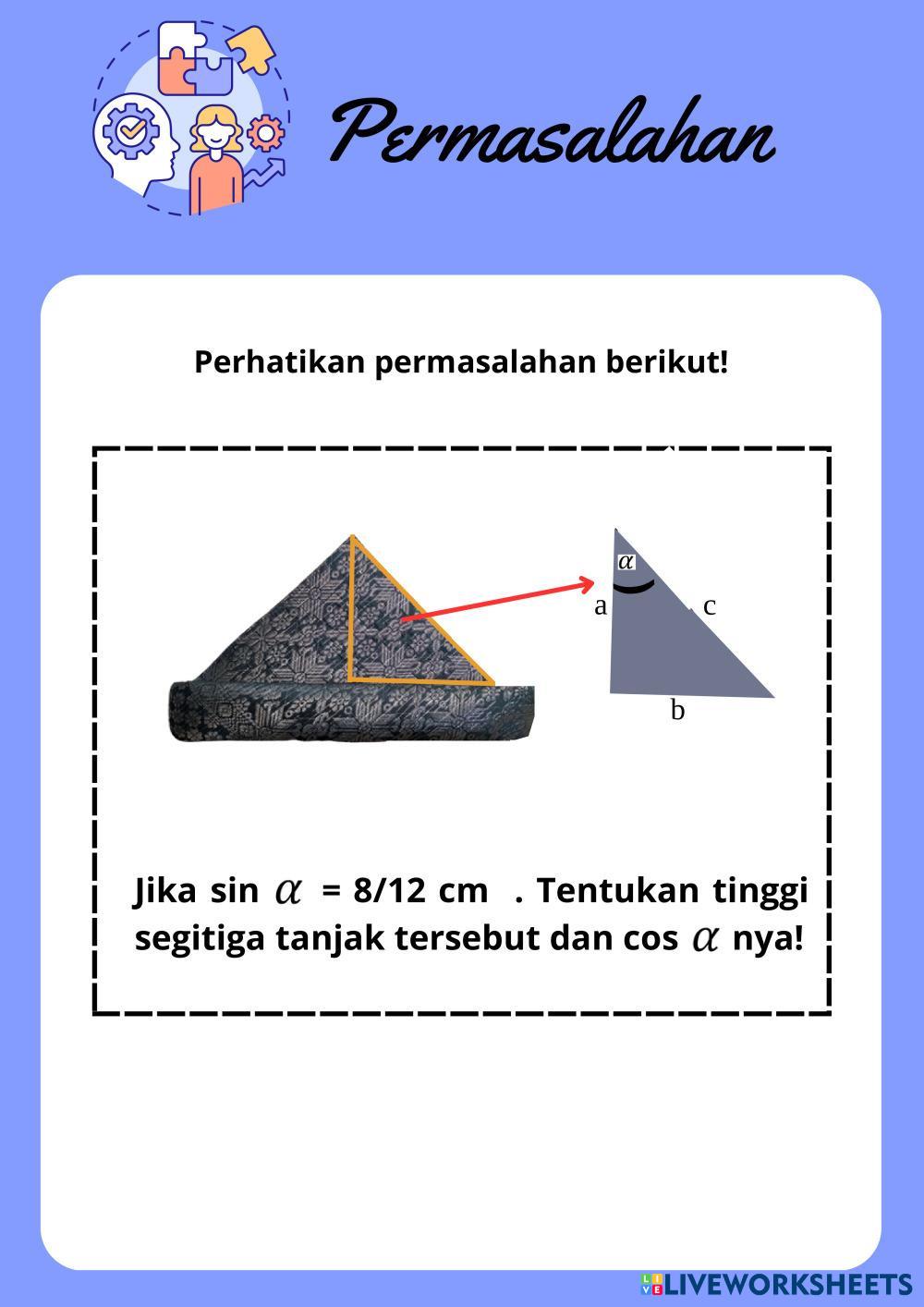 Permasalahan

Perhatikan permasalahan berikut!

$\alpha$
a
c
b

Jika sin $\alpha$ = 8/12 cm . Tentukan tinggi segitiga tanjak tersebut dan cos $\alpha$ nya!

LIVEWORKSHEETS